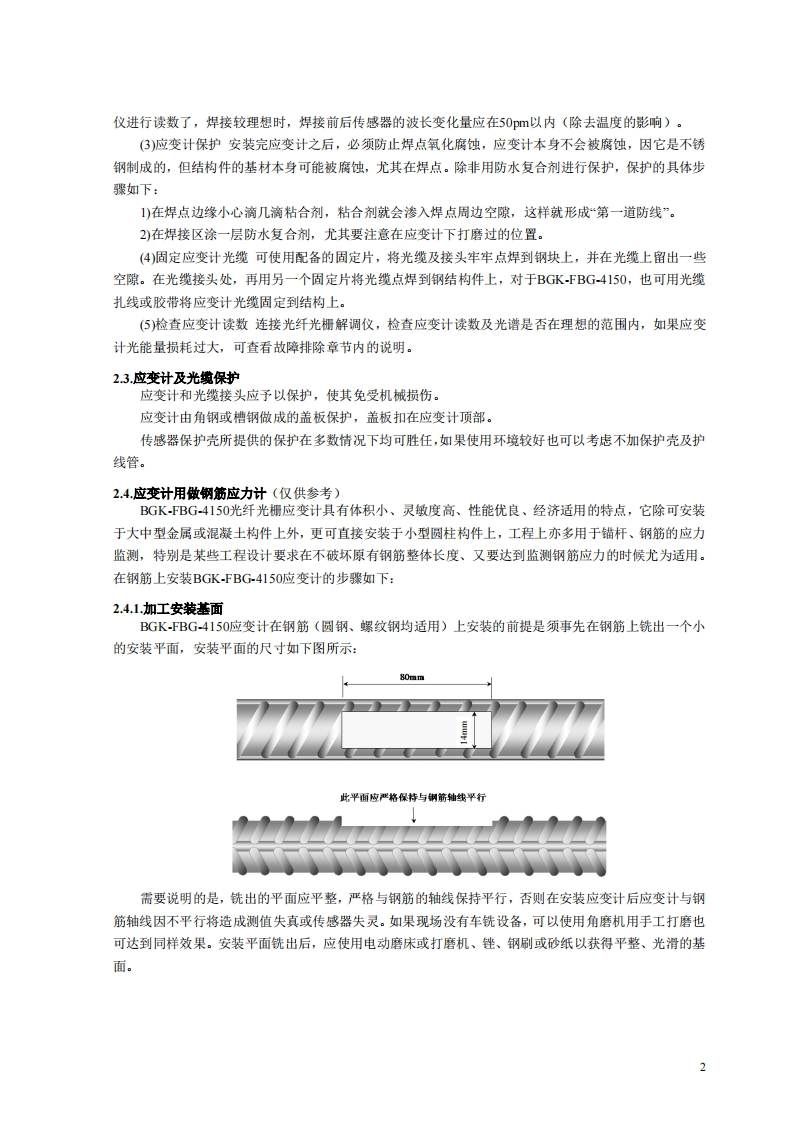 仪进行读数了，焊接较理想时，焊接前后传感器的波长变化量应在50pm以内（除去温度的影响）。

(3)应变计保护 安装完应变计之后，必须防止焊点氧化腐蚀，应变计本身不会被腐蚀，因它是不锈钢制成的，但结构件的基材本身可能被腐蚀，尤其在焊点。除非用防水复合剂进行保护，保护的具体步骤如下：

1)在焊点边缘小心滴几滴粘合剂，粘合剂就会渗入焊点周边空隙，这样就形成“第一道防线”。

2)在焊接区涂一层防水复合剂，尤其要注意在应变计下打磨过的位置。

(4)固定应变计光缆 可使用配备的固定片，将光缆及接头牢牢点焊到钢块上，并在光缆上留出一些空隙。在光缆接头处，再用另一个固定片将光缆点焊到钢结构件上，对于BGK-FBG-4150，也可用光缆扎线或胶带将应变计光缆固定到结构上。

(5)检查应变计读数 连接光纤光栅解调仪，检查应变计读数及光谱是否在理想的范围内，如果应变计光能量损耗过大，可查看故障排除章节内的说明。

2.3.应变计及光缆保护

应变计和光缆接头应予以保护，使其免受机械损伤。

应变计由角钢或槽钢做成的盖板保护，盖板扣在应变计顶部。

传感器保护壳所提供的保护在多数情况下均可胜任，如果使用环境较好也可以考虑不加保护壳及护线管。

2.4.应变计用做钢筋应力计（仅供参考）

BGK-FBG-4150光纤光栅应变计具有体积小、灵敏度高、性能优良、经济适用的特点，它除可安装于大中型金属或混凝土构件上外，更可直接安装于小型圆柱构件上，工程上亦多用于锚杆、钢筋的应力监测，特别是某些工程设计要求在不破坏原有钢筋整体长度、又要达到监测钢筋应力的时候尤为适用。在钢筋上安装BGK-FBG-4150应变计的步骤如下：

2.4.1.加工安装基面

BGK-FBG-4150应变计在钢筋（圆钢、螺纹钢均适用）上安装的前提是须事先在钢筋上铣出一个小的安装平面，安装平面的尺寸如下图所示：

80mm

14mm

此平面应严格保持与钢筋轴线平行

需要说明的是，铣出的平面应平整，严格与钢筋的轴线保持平行，否则在安装应变计后应变计与钢筋轴线因不平行将造成测值失真或传感器失灵。如果现场没有车铣设备，可以使用角磨机用手工打磨也可达到同样效果。安装平面铣出后，应使用电动磨床或打磨机、锉、钢刷或砂纸以获得平整、光滑的基面。

2